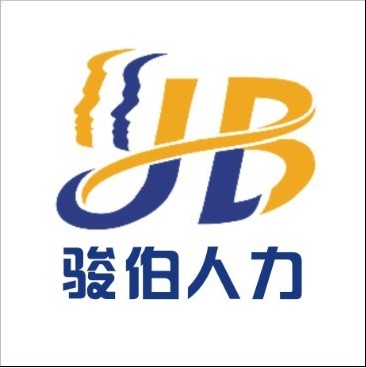 JB
骏伯人力